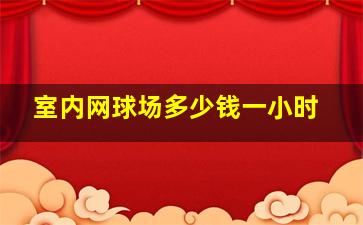 室内网球场多少钱一小时